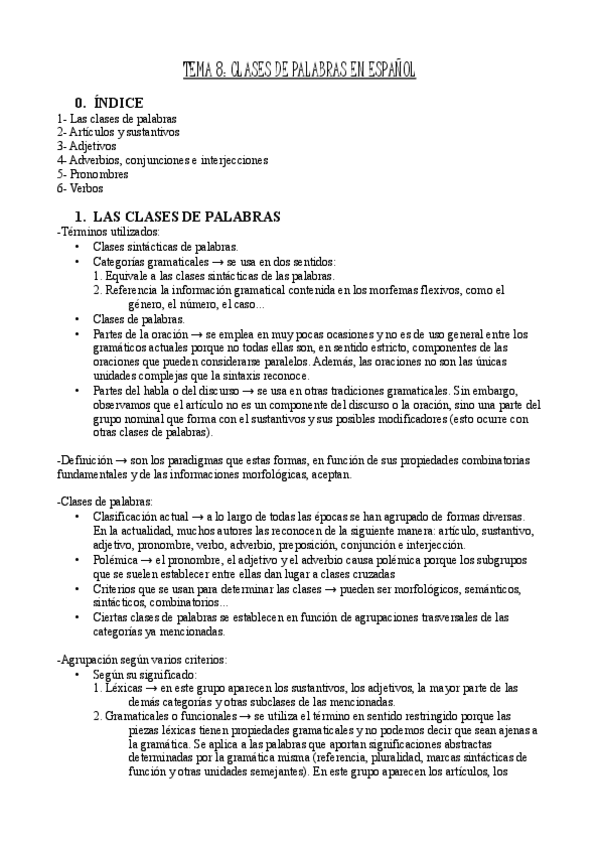 TEMA 8: CLASES DE PALABRAS EN ESPAÑOL

0. ÍNDICE
1- Las clases de palabras
2- Artículos y sustantivos
3- Adjetivos
4- Adverbios, conjunciones e interjecciones
5- Pronombres
6- Verbos

1. LAS CLASES DE PALABRAS
-Términos utilizados:
• Clases sintácticas de palabras.
• Categorías gramaticales → se usa en dos sentidos:
1. Equivale a las clases sintácticas de las palabras.
2. Referencia la información gramatical contenida en los morfemas flexivos, como el género, el número, el caso…
• Clases de palabras.
• Partes de la oración → se emplea en muy pocas ocasiones y no es de uso general entre los gramáticos actuales porque no todas ellas son, en sentido estricto, componentes de las oraciones que pueden considerarse paralelos. Además, las oraciones no son las únicas unidades complejas que la sintaxis reconoce.
• Partes del habla o del discurso → se usa en otras tradiciones gramaticales. Sin embargo, observamos que el artículo no es un componente del discurso o la oración, sino una parte del grupo nominal que forma con el sustantivos y sus posibles modificadores (esto ocurre con otras clases de palabras).

-Definición → son los paradigmas que estas formas, en función de sus propiedades combinatorias fundamentales y de las informaciones morfológicas, aceptan.

-Clases de palabras:
• Clasificación actual → a lo largo de todas las épocas se han agrupado de formas diversas. En la actualidad, muchos autores las reconocen de la siguiente manera: artículo, sustantivo, adjetivo, pronombre, verbo, adverbio, preposición, conjunción e interjección.
• Polémica → el pronombre, el adjetivo y el adverbio causa polémica porque los subgrupos que se suelen establecer entre ellas dan lugar a clases cruzadas
• Criterios que se usan para determinar las clases → pueden ser morfológicos, semánticos, sintácticos, combinatorios…
• Ciertas clases de palabras se establecen en función de agrupaciones trasversales de las categorías ya mencionadas.

-Agrupación según varios criterios:
• Según su significado:
1. Léxicas → en este grupo aparecen los sustantivos, los adjetivos, la mayor parte de las demás categorías y otras subclases de las mencionadas.
2. Gramaticales o funcionales → se utiliza el término en sentido restringido porque las piezas léxicas tienen propiedades gramaticales y no podemos decir que sean ajenas a la gramática. Se aplica a las palabras que aportan significaciones abstractas determinadas por la gramática misma (referencia, pluralidad, marcas sintácticas de función y otras unidades semejantes). En este grupo aparecen los artículos, los